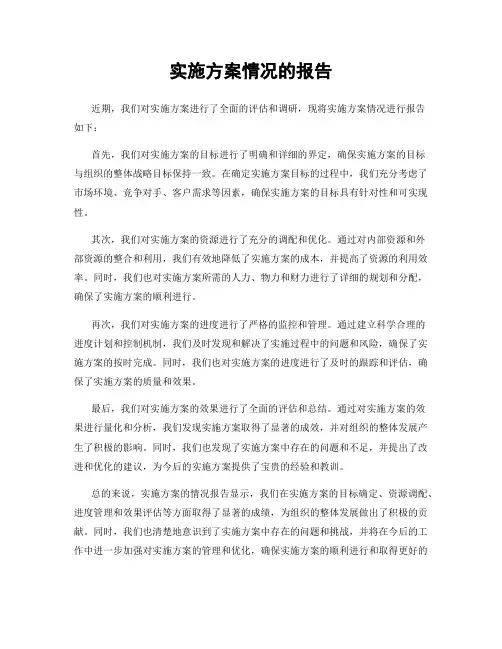 实施方案情况的报告

近期，我们对实施方案进行了全面的评估和调研，现将实施方案情况进行报告如下：

首先，我们对实施方案的目标进行了明确和详细的界定，确保实施方案的目标与组织的整体战略目标保持一致。在确定实施方案目标的过程中，我们充分考虑了市场环境、竞争对手、客户需求等因素，确保实施方案的目标具有针对性和可实现性。

其次，我们对实施方案的资源进行了充分的调配和优化。通过对内部资源和外部资源的整合和利用，我们有效地降低了实施方案的成本，并提高了资源的利用效率。同时，我们也对实施方案所需的人力、物力和财力进行了详细的规划和分配，确保了实施方案的顺利进行。

再次，我们对实施方案的进度进行了严格的监控和管理。通过建立科学合理的进度计划和控制机制，我们及时发现和解决了实施过程中的问题和风险，确保了实施方案的按时完成。同时，我们也对实施方案的进度进行了及时的跟踪和评估，确保了实施方案的质量和效果。

最后，我们对实施方案的效果进行了全面的评估和总结。通过对实施方案的效果进行量化和分析，我们发现实施方案取得了显著的成效，并对组织的整体发展产生了积极的影响。同时，我们也发现了实施方案中存在的问题和不足，并提出了改进和优化的建议，为今后的实施方案提供了宝贵的经验和教训。

总的来说，实施方案的情况报告显示，我们在实施方案的目标确定、资源调配、进度管理和效果评估等方面取得了显著的成绩，为组织的整体发展做出了积极的贡献。同时，我们也清楚地意识到了实施方案中存在的问题和挑战，并将在今后的工作中进一步加强对实施方案的管理和优化，确保实施方案的顺利进行和取得更好的